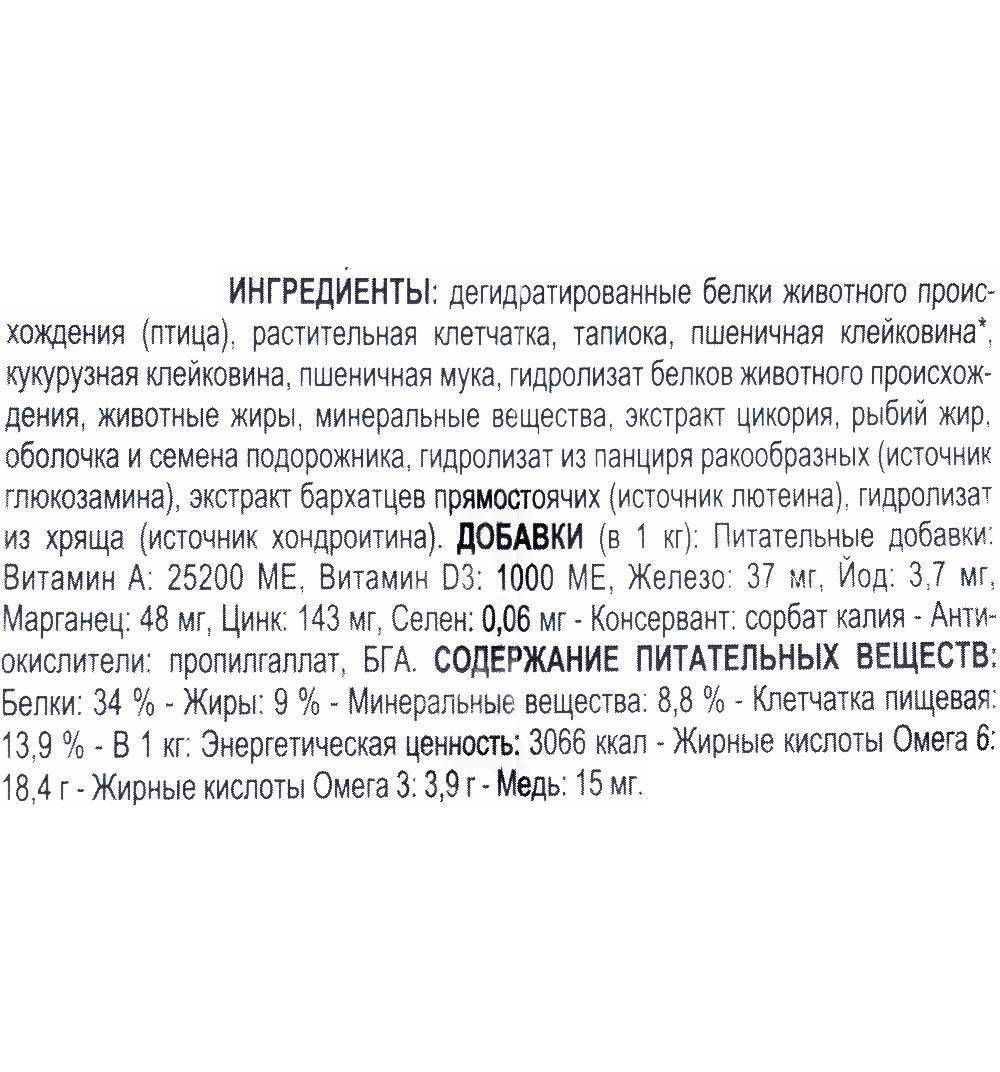 ИНГРЕДИЕНТЫ: дегидратированные белки животного происхождения (птица), растительная клетчатка, тапиока, пшеничная клейковина*, кукурузная клейковина, пшеничная мука, гидролизат белков животного происхождения, животные жиры, минеральные вещества, экстракт цикория, рыбий жир, оболочка и семена подорожника, гидролизат из панциря ракообразных (источник глюкозамина), экстракт бархатцев прямостоячих (источник лютеина), гидролизат из хряща (источник хондроитина). ДОБАВКИ (в 1 кг): Питательные добавки: Витамин А: 25200 МЕ, Витамин D3: 1000 МЕ, Железо: 37 мг, Йод: 3,7 мг, Марганец: 48 мг, Цинк: 143 мг, Селен: 0,06 мг - Консервант: сорбат калия - Антиокислители: пропилгаллат, БГА. СОДЕРЖАНИЕ ПИТАТЕЛЬНЫХ ВЕЩЕСТВ: Белки: 34 % - Жиры: 9 % - Минеральные вещества: 8,8 % - Клетчатка пищевая: 13,9 % - В 1 кг: Энергетическая ценность: 3066 ккал - Жирные кислоты Омега 6: 18,4 г - Жирные кислоты Омега 3: 3,9 г - Медь: 15 мг.